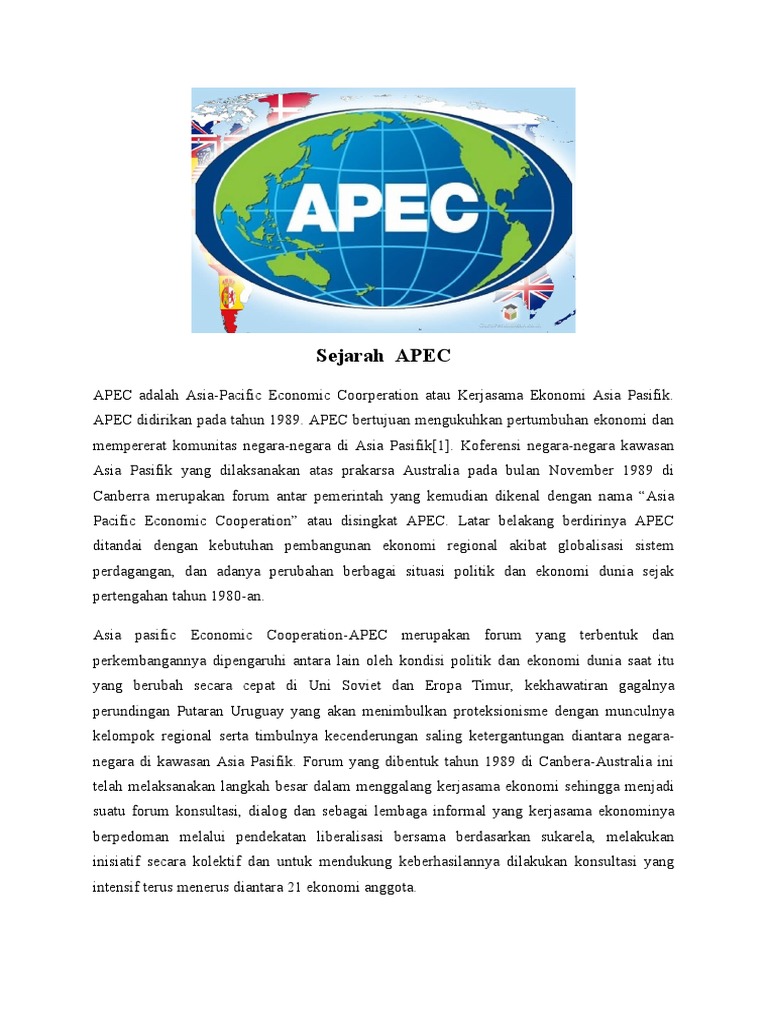 APEC

Sejarah APEC

APEC adalah Asia-Pacific Economic Coorperation atau Kerjasama Ekonomi Asia Pasifik. APEC didirikan pada tahun 1989. APEC bertujuan mengukuhkan pertumbuhan ekonomi dan mempererat komunitas negara-negara di Asia Pasifik[1]. Koferensi negara-negara kawasan Asia Pasifik yang dilaksanakan atas prakarsa Australia pada bulan November 1989 di Canberra merupakan forum antar pemerintah yang kemudian dikenal dengan nama “Asia Pacific Economic Cooperation” atau disingkat APEC. Latar belakang berdirinya APEC ditandai dengan kebutuhan pembangunan ekonomi regional akibat globalisasi sistem perdagangan, dan adanya perubahan berbagai situasi politik dan ekonomi dunia sejak pertengahan tahun 1980-an.

Asia pasific Economic Cooperation-APEC merupakan forum yang terbentuk dan perkembangannya dipengaruhi antara lain oleh kondisi politik dan ekonomi dunia saat itu yang berubah secara cepat di Uni Soviet dan Eropa Timur, kekhawatiran gagalnya perundingan Putaran Uruguay yang akan menimbulkan proteksionisme dengan munculnya kelompok regional serta timbulnya kecenderungan saling ketergantungan diantara negara-negara di kawasan Asia Pasifik. Forum yang dibentuk tahun 1989 di Canbera-Australia ini telah melaksanakan langkah besar dalam menggalang kerjasama ekonomi sehingga menjadi suatu forum konsultasi, dialog dan sebagai lembaga informal yang kerjasama ekonominya berpedoman melalui pendekatan liberalisasi bersama berdasarkan sukarela, melakukan inisiatif secara kolektif dan untuk mendukung keberhasilannya dilakukan konsultasi yang intensif terus menerus diantara 21 ekonomi anggota.